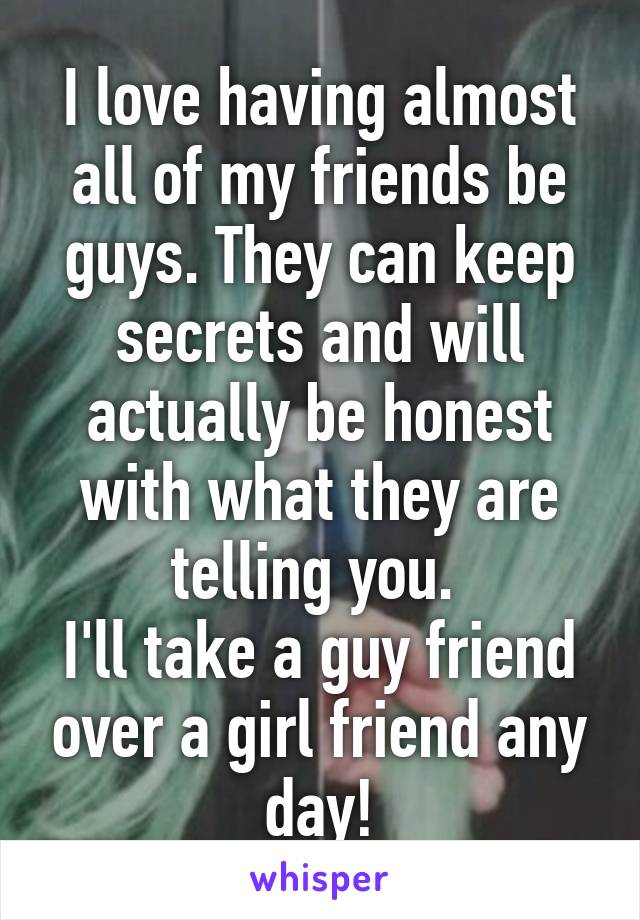 I love having almost all of my friends be guys. They can keep secrets and will actually be honest with what they are telling you.
I'll take a guy friend over a girl friend any day!

whisper